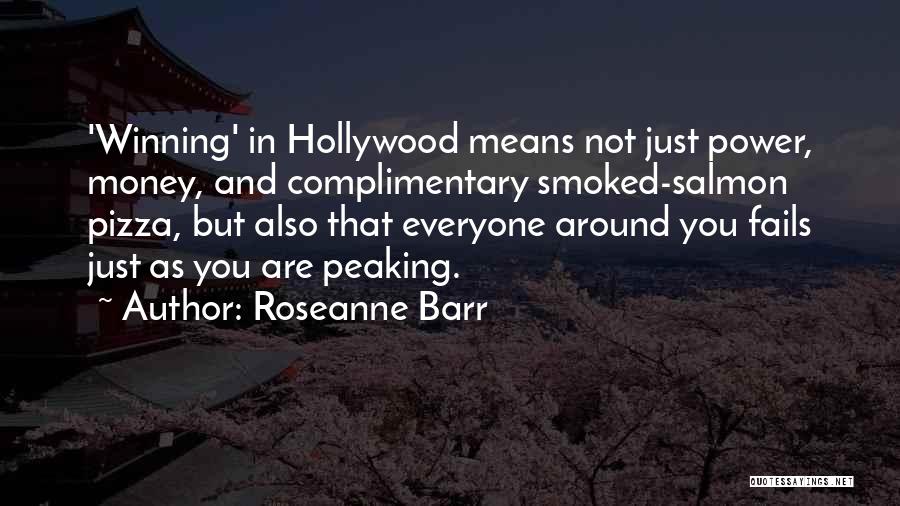 'Winning' in Hollywood means not just power, money, and complimentary smoked-salmon pizza, but also that everyone around you fails just as you are peaking.

~ Author: Roseanne Barr

QUOTESSAYINGS.NET